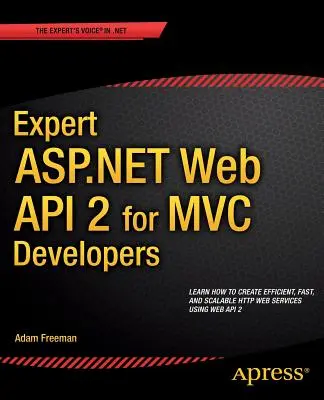 THE EXPERT'S VOICE® IN .NET

Expert ASP.NET Web API 2 for MVC Developers

LEARN HOW TO CREATE EFFICIENT, FAST, AND SCALABLE HTTP WEB SERVICES USING WEB API 2

Adam Freeman

Apress®